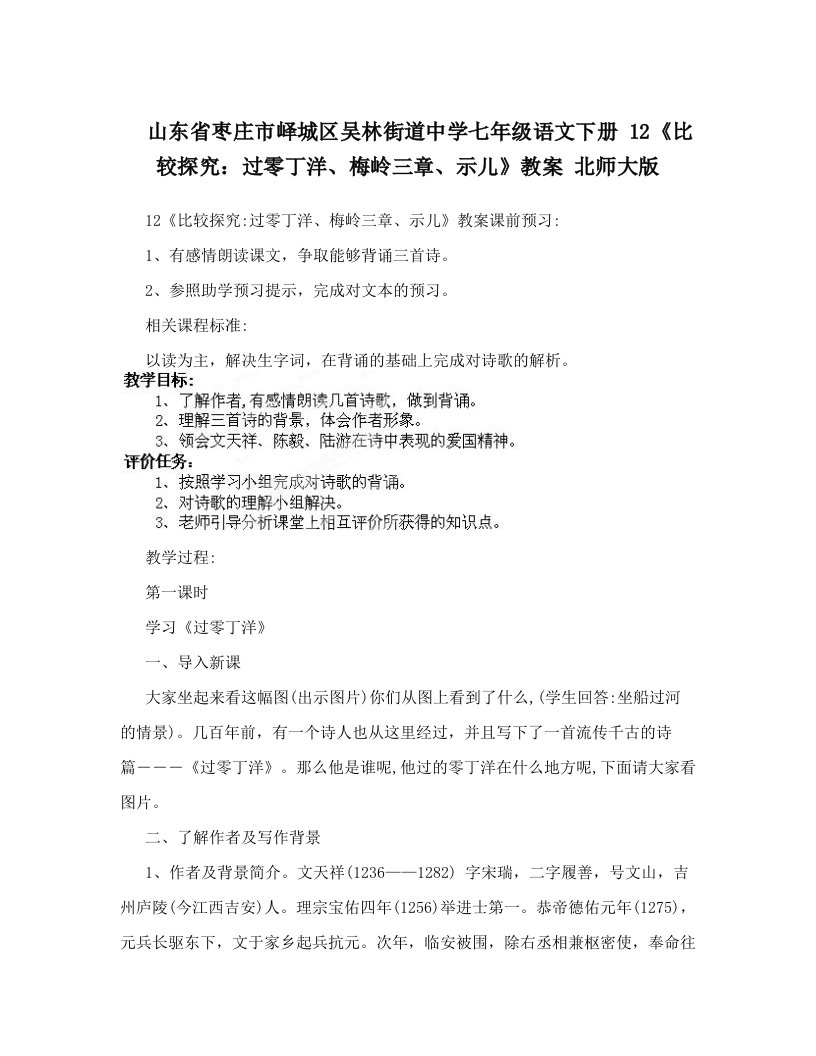 山东省枣庄市峄城区吴林街道中学七年级语文下册 12《比较探究：过零丁洋、梅岭三章、示儿》教案 北师大版

12《比较探究:过零丁洋、梅岭三章、示儿》教案课前预习:

1、有感情朗读课文，争取能够背诵三首诗。

2、参照助学预习提示，完成对文本的预习。

相关课程标准:

以读为主，解决生字词，在背诵的基础上完成对诗歌的解析。

教学目标:

1、了解作者,有感情朗读几首诗歌，做到背诵。

2、理解三首诗的背景，体会作者形象。

3、领会文天祥、陈毅、陆游在诗中表现的爱国精神。

评价任务:

1、按照学习小组完成对诗歌的背诵。

2、对诗歌的理解小组解决。

3、老师引导分析课堂上相互评价所获得的知识点。

教学过程:

第一课时

学习《过零丁洋》

一、导入新课

大家坐起来看这幅图(出示图片)你们从图上看到了什么,(学生回答:坐船过河的情景)。几百年前，有一个诗人也从这里经过，并且写下了一首流传千古的诗篇———《过零丁洋》。那么他是谁呢,他过的零丁洋在什么地方呢,下面请大家看图片。

二、了解作者及写作背景

1、作者及背景简介。文天祥(1236——1282) 字宋瑞，二字履善，号文山，吉州庐陵(今江西吉安)人。理宗宝佑四年(1256)举进士第一。恭帝德佑元年(1275)，元兵长驱东下，文于家乡起兵抗元。次年，临安被围，除右丞相兼枢密使，奉命往